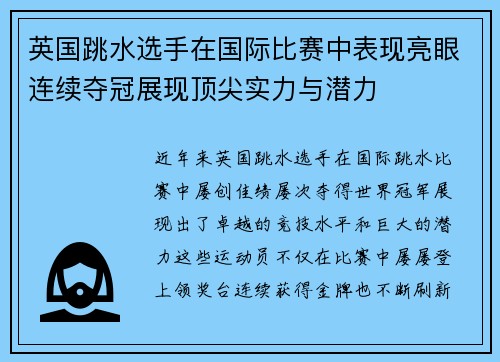 英国跳水选手在国际比赛中表现亮眼连续夺冠展现顶尖实力与潜力

近年来英国跳水选手在国际跳水比赛中屡创佳绩屡次夺得世界冠军展现出了卓越的竞技水平和巨大的潜力这些运动员不仅在比赛中屡屡登上领奖台连续获得金牌也不断刷新